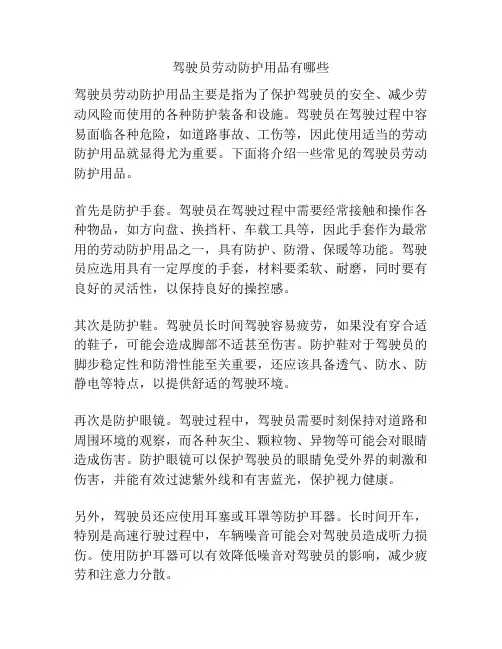 驾驶员劳动防护用品有哪些

驾驶员劳动防护用品主要是指为了保护驾驶员的安全、减少劳动风险而使用的各种防护装备和设施。驾驶员在驾驶过程中容易面临各种危险，如道路事故、工伤等，因此使用适当的劳动防护用品就显得尤为重要。下面将介绍一些常见的驾驶员劳动防护用品。

首先是防护手套。驾驶员在驾驶过程中需要经常接触和操作各种物品，如方向盘、换挡杆、车载工具等，因此手套作为最常用的劳动防护用品之一，具有防护、防滑、保暖等功能。驾驶员应选用具有一定厚度的手套，材料要柔软、耐磨，同时要有良好的灵活性，以保持良好的操控感。

其次是防护鞋。驾驶员长时间驾驶容易疲劳，如果没有穿合适的鞋子，可能会造成脚部不适甚至伤害。防护鞋对于驾驶员的脚步稳定性和防滑性能至关重要，还应该具备透气、防水、防静电等特点，以提供舒适的驾驶环境。

再次是防护眼镜。驾驶过程中，驾驶员需要时刻保持对道路和周围环境的观察，而各种灰尘、颗粒物、异物等可能会对眼睛造成伤害。防护眼镜可以保护驾驶员的眼睛免受外界的刺激和伤害，并能有效过滤紫外线和有害蓝光，保护视力健康。

另外，驾驶员还应使用耳塞或耳罩等防护耳器。长时间开车，特别是高速行驶过程中，车辆噪音可能会对驾驶员造成听力损伤。使用防护耳器可以有效降低噪音对驾驶员的影响，减少疲劳和注意力分散。